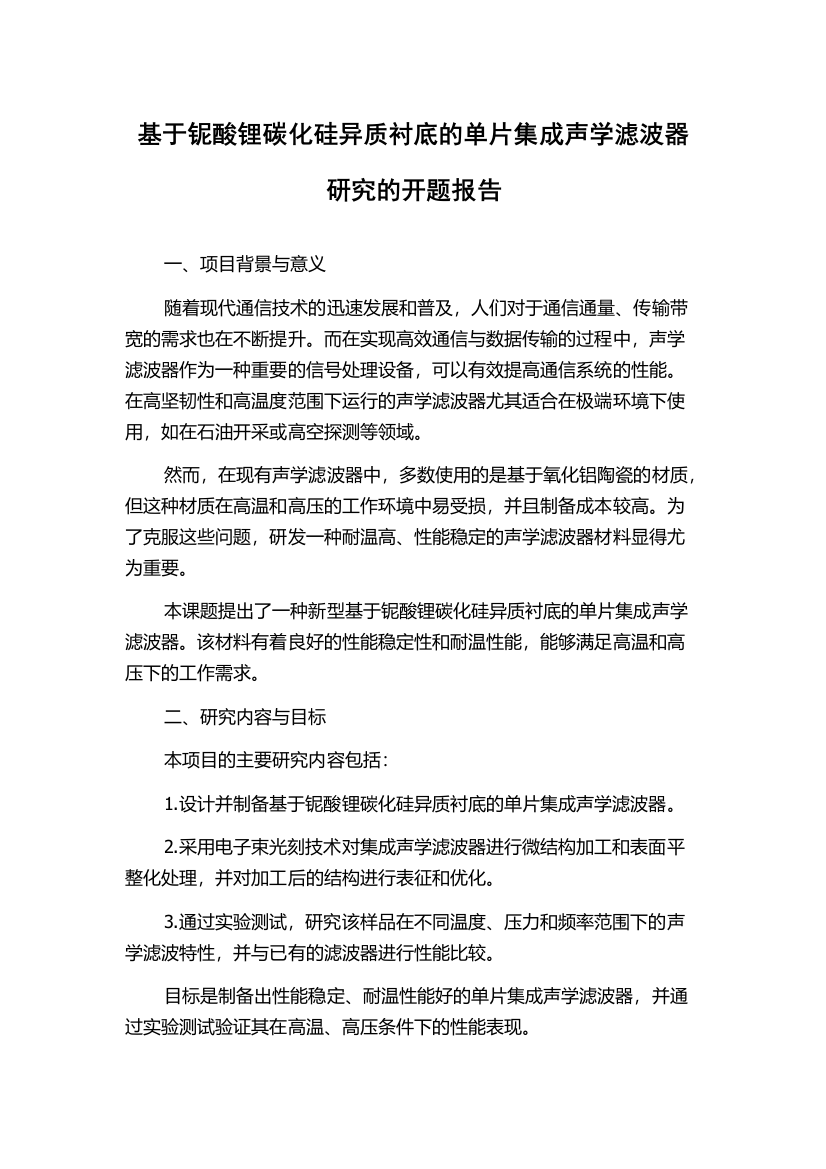 基于铌酸锂碳化硅异质衬底的单片集成声学滤波器研究的开题报告

一、项目背景与意义

随着现代通信技术的迅速发展和普及，人们对于通信通量、传输带宽的需求也在不断提升。而在实现高效通信与数据传输的过程中，声学滤波器作为一种重要的信号处理设备，可以有效提高通信系统的性能。在高坚韧性和高温度范围下运行的声学滤波器尤其适合在极端环境下使用，如在石油开采或高空探测等领域。

然而，在现有声学滤波器中，多数使用的是基于氧化铝陶瓷的材质，但这种材质在高温和高压的工作环境中易受损，并且制备成本较高。为了克服这些问题，研发一种耐温高、性能稳定的声学滤波器材料显得尤为重要。

本课题提出了一种新型基于铌酸锂碳化硅异质衬底的单片集成声学滤波器。该材料有着良好的性能稳定性和耐温性能，能够满足高温和高压下的工作需求。

二、研究内容与目标

本项目的主要研究内容包括：

1.设计并制备基于铌酸锂碳化硅异质衬底的单片集成声学滤波器。

2.采用电子束光刻技术对集成声学滤波器进行微结构加工和表面平整化处理，并对加工后的结构进行表征和优化。

3.通过实验测试，研究该样品在不同温度、压力和频率范围下的声学滤波特性，并与已有的滤波器进行性能比较。

目标是制备出性能稳定、耐温性能好的单片集成声学滤波器，并通过实验测试验证其在高温、高压条件下的性能表现。